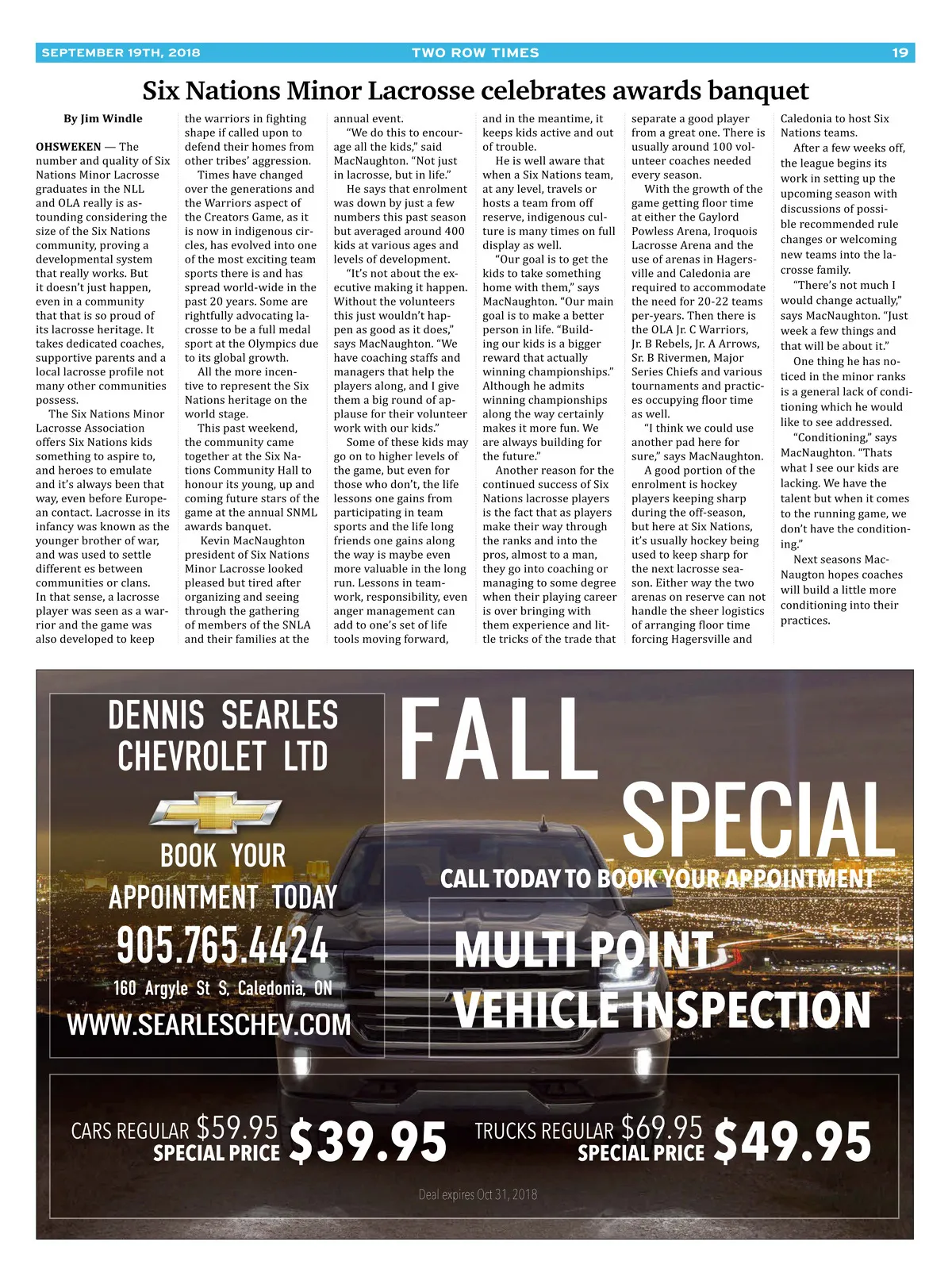 SEPTEMBER 19TH, 2018 TWO ROW TIMES 19

Six Nations Minor Lacrosse celebrates awards banquet

By Jim Windle

OHSWEKEN — The number and quality of Six Nations Minor Lacrosse graduates in the NLL and OLA really is astounding considering the size of the Six Nations community, proving a developmental system that really works. But it doesn't just happen, even in a community that that is so proud of its lacrosse heritage. It takes dedicated coaches, supportive parents and a local lacrosse profile not many other communities possess.

The Six Nations Minor Lacrosse Association offers Six Nations kids something to aspire to, and heroes to emulate and it's always been that way, even before European contact. Lacrosse in its infancy was known as the younger brother of war, and was used to settle different es between communities or clans. In that sense, a lacrosse player was seen as a warrior and the game was also developed to keep the warriors in fighting shape if called upon to defend their homes from other tribes' aggression.

Times have changed over the generations and the Warriors aspect of the Creators Game, as it is now in indigenous circles, has evolved into one of the most exciting team sports there is and has spread world-wide in the past 20 years. Some are rightfully advocating lacrosse to be a full medal sport at the Olympics due to its global growth.

All the more incentive to represent the Six Nations heritage on the world stage.

This past weekend, the community came together at the Six Nations Community Hall to honour its young, up and coming future stars of the game at the annual SNML awards banquet.

Kevin MacNaughton president of Six Nations Minor Lacrosse looked pleased but tired after organizing and seeing through the gathering of members of the SNLA and their families at the annual event.

"We do this to encourage all the kids," said MacNaughton. "Not just in lacrosse, but in life."

He says that enrolment was down by just a few numbers this past season but averaged around 400 kids at various ages and levels of development.

"It's not about the executive making it happen. Without the volunteers this just wouldn't happen as good as it does," says MacNaughton. "We have coaching staffs and managers that help the players along, and I give them a big round of applause for their volunteer work with our kids."

Some of these kids may go on to higher levels of the game, but even for those who don't, the life lessons one gains from participating in team sports and the life long friends one gains along the way is maybe even more valuable in the long run. Lessons in teamwork, responsibility, even anger management can add to one's set of life tools moving forward, and in the meantime, it keeps kids active and out of trouble.

He is well aware that when a Six Nations team, at any level, travels or hosts a team from off reserve, indigenous culture is many times on full display as well.

"Our goal is to get the kids to take something home with them," says MacNaughton. "Our main goal is to make a better person in life. "Building our kids is a bigger reward that actually winning championships." Although he admits winning championships along the way certainly makes it more fun. We are always building for the future."

Another reason for the continued success of Six Nations lacrosse players is the fact that as players make their way through the ranks and into the pros, almost to a man, they go into coaching or managing to some degree when their playing career is over bringing with them experience and little tricks of the trade that separate a good player from a great one. There is usually around 100 volunteer coaches needed every season.

With the growth of the game getting floor time at either the Gaylord Powless Arena, Iroquois Lacrosse Arena and the use of arenas in Hagersville and Caledonia are required to accommodate the need for 20-22 teams per-years. Then there is the OLA Jr. C Warriors, Jr. B Rebels, Jr. A Arrows, Sr. B Rivermen, Major Series Chiefs and various tournaments and practices occupying floor time as well.

"I think we could use another pad here for sure," says MacNaughton.

A good portion of the enrolment is hockey players keeping sharp during the off-season, but here at Six Nations, it's usually hockey being used to keep sharp for the next lacrosse season. Either way the two arenas on reserve can not handle the sheer logistics of arranging floor time forcing Hagersville and Caledonia to host Six Nations teams.

After a few weeks off, the league begins its work in setting up the upcoming season with discussions of possible recommended rule changes or welcoming new teams into the lacrosse family.

"There's not much I would change actually," says MacNaughton. "Just week a few things and that will be about it."

One thing he has noticed in the minor ranks is a general lack of conditioning which he would like to see addressed.

"Conditioning," says MacNaughton. "Thats what I see our kids are lacking. We have the talent but when it comes to the running game, we don't have the conditioning."

Next seasons MacNaugton hopes coaches will build a little more conditioning into their practices.

DENNIS SEARLES CHEVROLET LTD

BOOK YOUR APPOINTMENT TODAY
905.765.4424
160 Argyle St S, Caledonia, ON
WWW.SEARLESCHEV.COM

FALL SPECIAL
CALL TODAY TO BOOK YOUR APPOINTMENT
MULTI POINT VEHICLE INSPECTION

CARS REGULAR $59.95 SPECIAL PRICE $39.95
TRUCKS REGULAR $69.95 SPECIAL PRICE $49.95

Deal expires Oct 31, 2018